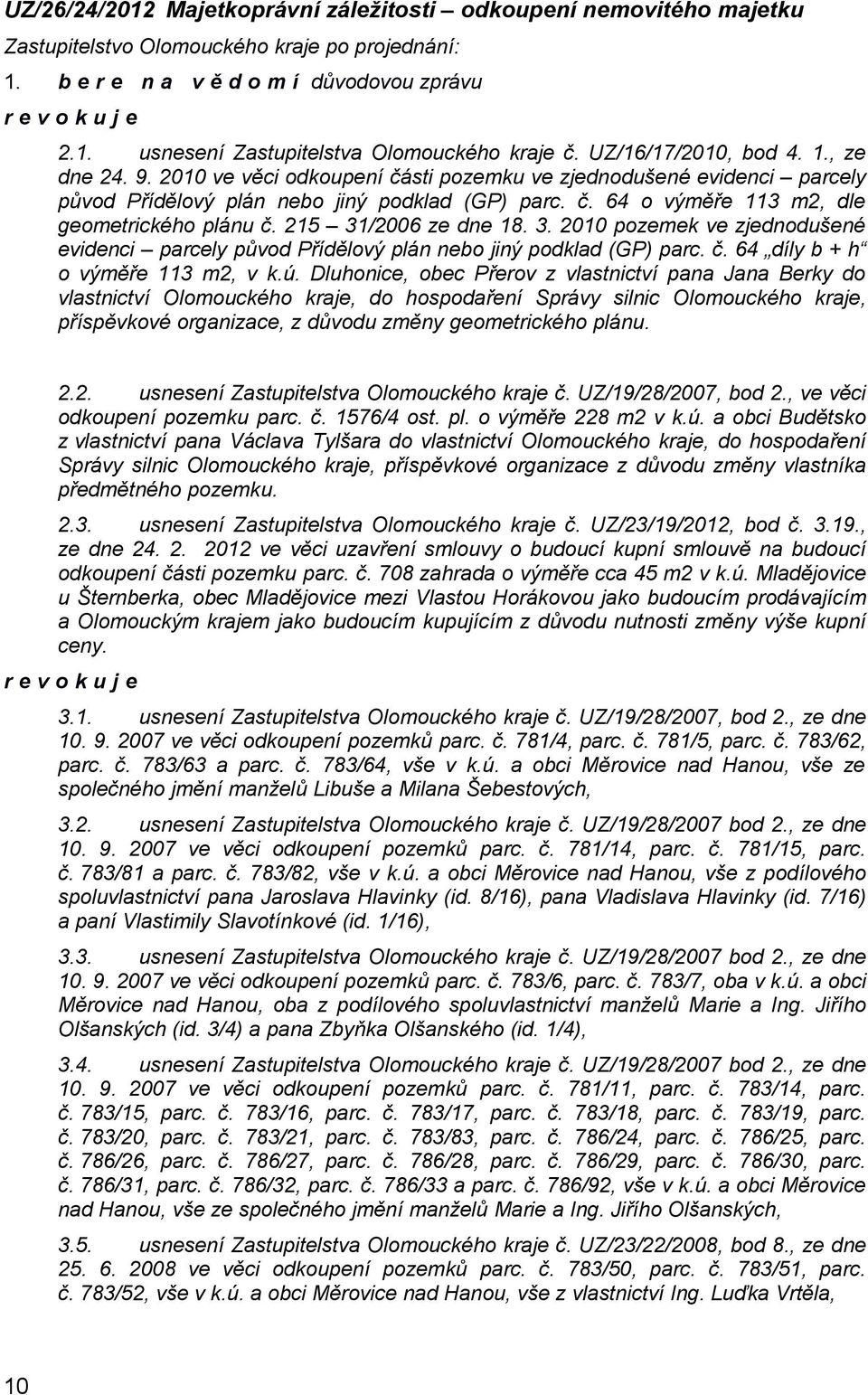 UZ/26/24/2012 Majetkoprávní záležitosti – odkoupení nemovitého majetku

Zastupitelstvo Olomouckého kraje po projednání:

1. b e r e n a v ě d o m í důvodovou zprávu

r e v o k u j e

2.1. usnesení Zastupitelstva Olomouckého kraje č. UZ/16/17/2010, bod 4. 1., ze dne 24. 9. 2010 ve věci odkoupení části pozemku ve zjednodušené evidenci – parcely původ Přídělový plán nebo jiný podklad (GP) parc. č. 64 o výměře 113 m2, dle geometrického plánu č. 215 – 31/2006 ze dne 18. 3. 2010 pozemek ve zjednodušené evidenci – parcely původ Přídělový plán nebo jiný podklad (GP) parc. č. 64 „díly b + h“ o výměře 113 m2, v k.ú. Dluhonice, obec Přerov z vlastnictví pana Jana Berky do vlastnictví Olomouckého kraje, do hospodaření Správy silnic Olomouckého kraje, příspěvkové organizace, z důvodu změny geometrického plánu.

2.2. usnesení Zastupitelstva Olomouckého kraje č. UZ/19/28/2007, bod 2., ve věci odkoupení pozemku parc. č. 1576/4 ost. pl. o výměře 228 m2 v k.ú. a obci Budětsko z vlastnictví pana Václava Tylšara do vlastnictví Olomouckého kraje, do hospodaření Správy silnic Olomouckého kraje, příspěvkové organizace z důvodu změny vlastníka předmětného pozemku.

2.3. usnesení Zastupitelstva Olomouckého kraje č. UZ/23/19/2012, bod č. 3.19., ze dne 24. 2. 2012 ve věci uzavření smlouvy o budoucí kupní smlouvě na budoucí odkoupení části pozemku parc. č. 708 zahrada o výměře cca 45 m2 v k.ú. Mladějovice u Šternberka, obec Mladějovice mezi Vlastou Horákovou jako budoucím prodávajícím a Olomouckým krajem jako budoucím kupujícím z důvodu nutnosti změny výše kupní ceny.

r e v o k u j e

3.1. usnesení Zastupitelstva Olomouckého kraje č. UZ/19/28/2007, bod 2., ze dne 10. 9. 2007 ve věci odkoupení pozemků parc. č. 781/4, parc. č. 781/5, parc. č. 783/62, parc. č. 783/63 a parc. č. 783/64, vše v k.ú. a obci Měrovice nad Hanou, vše ze společného jmění manželů Libuše a Milana Šebestových,

3.2. usnesení Zastupitelstva Olomouckého kraje č. UZ/19/28/2007 bod 2., ze dne 10. 9. 2007 ve věci odkoupení pozemků parc. č. 781/14, parc. č. 781/15, parc. č. 783/81 a parc. č. 783/82, vše v k.ú. a obci Měrovice nad Hanou, vše z podílového spoluvlastnictví pana Jaroslava Hlavinky (id. 8/16), pana Vladislava Hlavinky (id. 7/16) a paní Vlastimily Slavotínkové (id. 1/16),

3.3. usnesení Zastupitelstva Olomouckého kraje č. UZ/19/28/2007 bod 2., ze dne 10. 9. 2007 ve věci odkoupení pozemků parc. č. 783/6, parc. č. 783/7, oba v k.ú. a obci Měrovice nad Hanou, oba z podílového spoluvlastnictví manželů Marie a Ing. Jiřího Olšanských (id. 3/4) a pana Zbyňka Olšanského (id. 1/4),

3.4. usnesení Zastupitelstva Olomouckého kraje č. UZ/19/28/2007 bod 2., ze dne 10. 9. 2007 ve věci odkoupení pozemků parc. č. 781/11, parc. č. 783/14, parc. č. 783/15, parc. č. 783/16, parc. č. 783/17, parc. č. 783/18, parc. č. 783/19, parc. č. 783/20, parc. č. 783/21, parc. č. 783/83, parc. č. 786/24, parc. č. 786/25, parc. č. 786/26, parc. č. 786/27, parc. č. 786/28, parc. č. 786/29, parc. č. 786/30, parc. č. 786/31, parc. č. 786/32, parc. č. 786/33 a parc. č. 786/92, vše v k.ú. a obci Měrovice nad Hanou, vše ze společného jmění manželů Marie a Ing. Jiřího Olšanských,

3.5. usnesení Zastupitelstva Olomouckého kraje č. UZ/23/22/2008, bod 8., ze dne 25. 6. 2008 ve věci odkoupení pozemků parc. č. 783/50, parc. č. 783/51, parc. č. 783/52, vše v k.ú. a obci Měrovice nad Hanou, vše z vlastnictví Ing. Luďka Vrtěla,

10